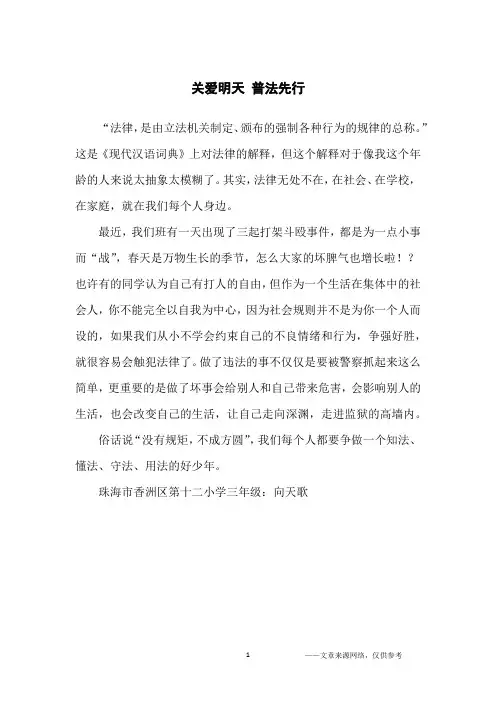 关爱明天 普法先行

“法律，是由立法机关制定、颁布的强制各种行为的规律的总称。”这是《现代汉语词典》上对法律的解释，但这个解释对于像我这个年龄的人来说太抽象太模糊了。其实，法律无处不在，在社会、在学校，在家庭，就在我们每个人身边。

最近，我们班有一天出现了三起打架斗殴事件，都是为一点小事而“战”，春天是万物生长的季节，怎么大家的坏脾气也增长啦！？也许有的同学认为自己有打人的自由，但作为一个生活在集体中的社会人，你不能完全以自我为中心，因为社会规则并不是为你一个人而设的，如果我们从小不学会约束自己的不良情绪和行为，争强好胜，就很容易会触犯法律了。做了违法的事不仅仅是要被警察抓起来这么简单，更重要的是做了坏事会给别人和自己带来危害，会影响别人的生活，也会改变自己的生活，让自己走向深渊，走进监狱的高墙内。

俗话说“没有规矩，不成方圆”，我们每个人都要争做一个知法、懂法、守法、用法的好少年。

珠海市香洲区第十二小学三年级：向天歌

1

——文章来源网络，仅供参考